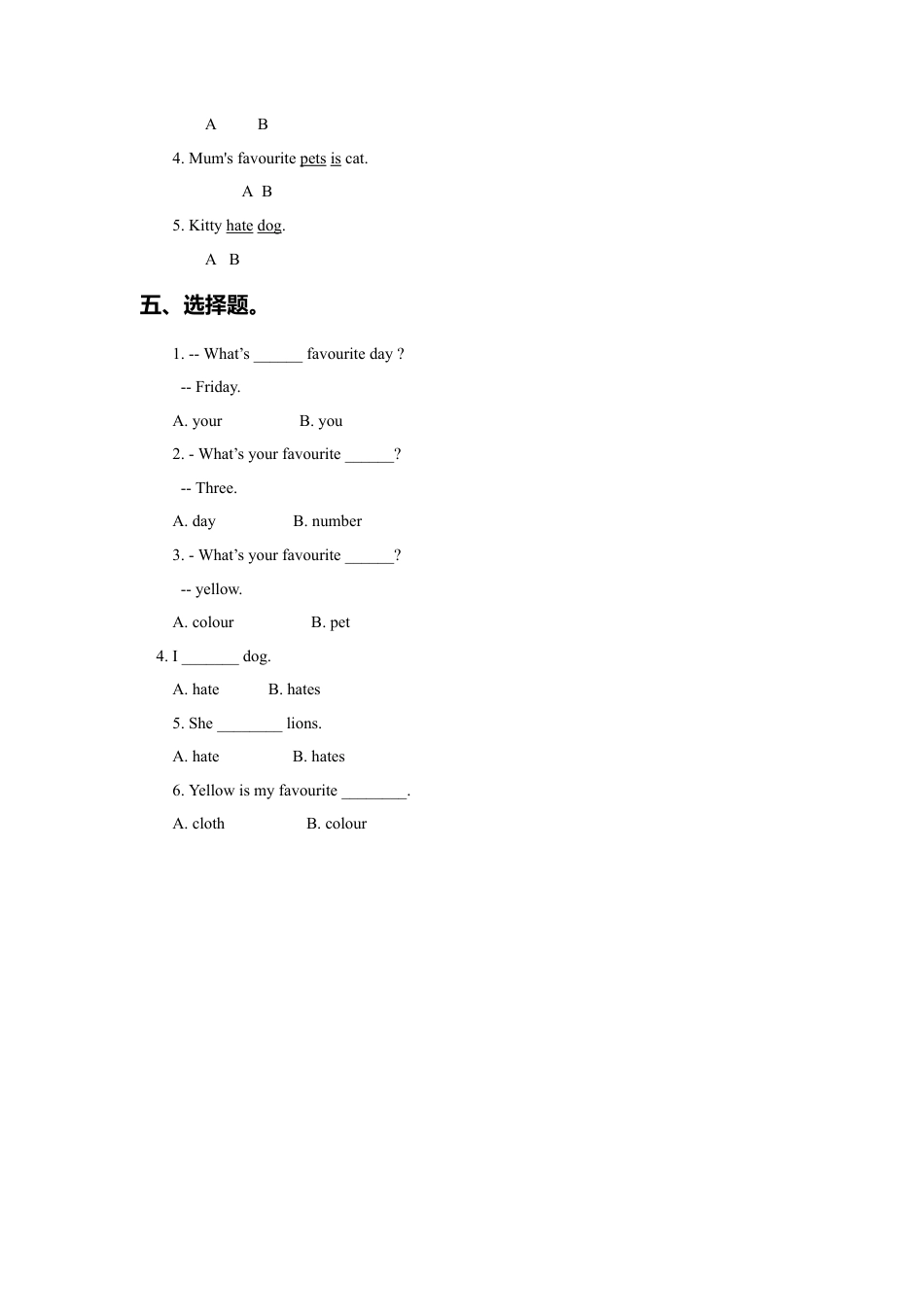 A B

4. Mum's favourite pets is cat.

A B

5. Kitty hate dog.

A B

五、选择题。

1. -- What’s ______ favourite day ?

-- Friday.

A. your B. you

2. - What’s your favourite ______?

-- Three.

A. day B. number

3. - What’s your favourite ______?

-- yellow.

A. colour B. pet

4. I _______ dog.

A. hate B. hates

5. She ________ lions.

A. hate B. hates

6. Yellow is my favourite ________.

A. cloth B. colour